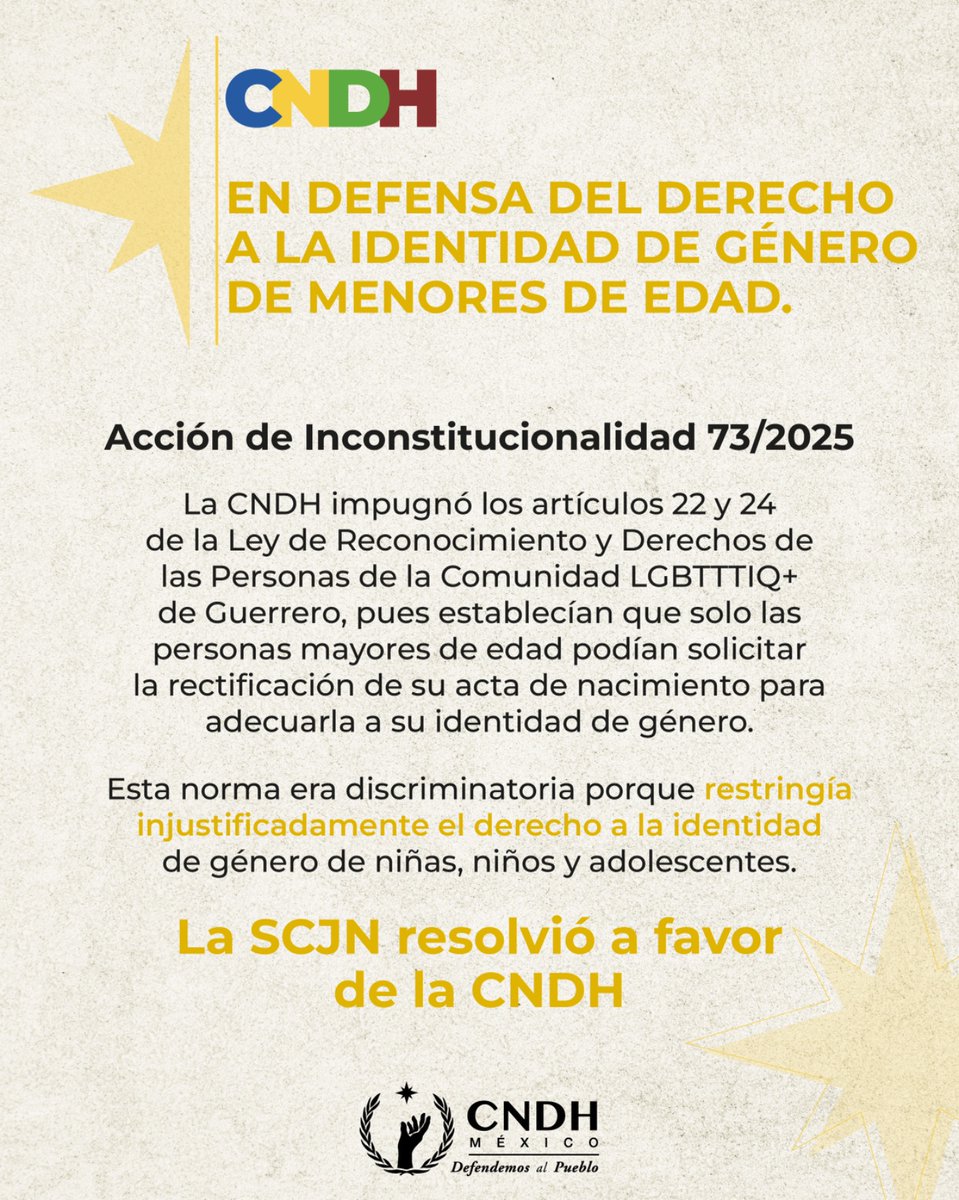 CNDH

EN DEFENSA DEL DERECHO A LA IDENTIDAD DE GÉNERO DE MENORES DE EDAD.

Acción de Inconstitucionalidad 73/2025

La CNDH impugnó los artículos 22 y 24 de la Ley de Reconocimiento y Derechos de las Personas de la Comunidad LGBTTTIQ+ de Guerrero, pues establecían que solo las personas mayores de edad podían solicitar la rectificación de su acta de nacimiento para adecuarla a su identidad de género.

Esta norma era discriminatoria porque restringía injustificadamente el derecho a la identidad de género de niñas, niños y adolescentes.

La SCJN resolvió a favor de la CNDH

CNDH
MÉXICO
Defendemos al Pueblo